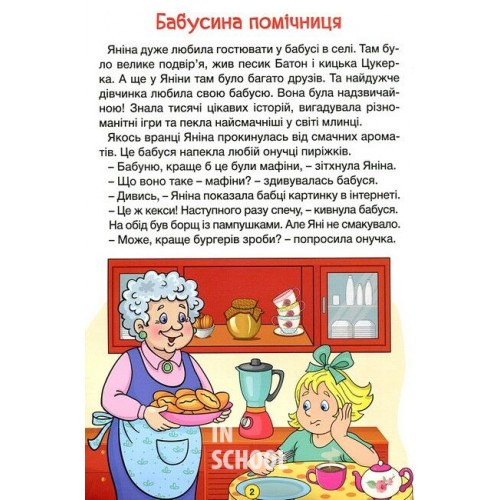 Бабусина помічниця

Яніна дуже любила гостювати у бабусі в селі. Там було велике подвір'я, жив песик Батон і кицька Цукерка. А ще у Яніни там було багато друзів. Та найдужче дівчинка любила свою бабусю. Вона була надзвичайною! Знала тисячі цікавих історій, вигадувала різноманітні ігри та пекла найсмачніші у світі млинці.

Якось вранці Яніна прокинулась від смачних ароматів. Це бабуся напекла любій онучці пиріжків.
– Бабуню, краще б це були мафіни, – зітхнула Яніна.
– Що воно таке – мафіни? – здивувалась бабуся.
– Дивись, – Яніна показала бабці картинку в інтернеті.
– Це ж кекси! Наступного разу спечу, – кивнула бабуся.
На обід був борщ із пампушками. Але Яні не смакувало.
– Може, краще бургерів зроби? – попросила онучка.

IN
SCHOOL

2